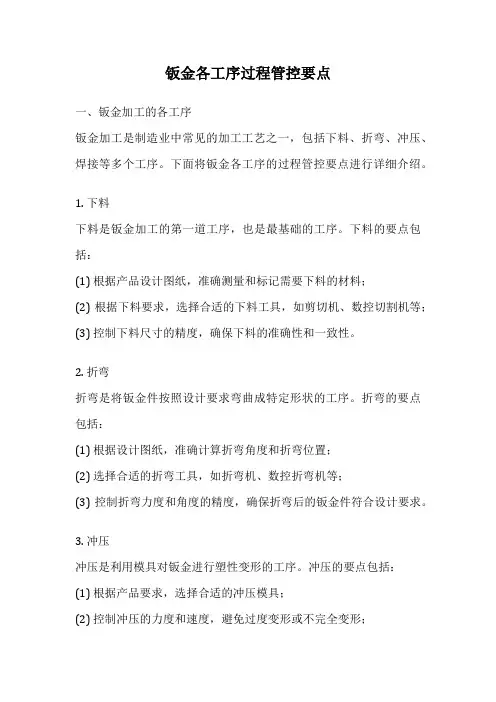 钣金各工序过程管控要点

一、钣金加工的各工序

钣金加工是制造业中常见的加工工艺之一，包括下料、折弯、冲压、焊接等多个工序。下面将钣金各工序的过程管控要点进行详细介绍。

1. 下料

下料是钣金加工的第一道工序，也是最基础的工序。下料的要点包括：

(1) 根据产品设计图纸，准确测量和标记需要下料的材料；

(2) 根据下料要求，选择合适的下料工具，如剪切机、数控切割机等；

(3) 控制下料尺寸的精度，确保下料的准确性和一致性。

2. 折弯

折弯是将钣金件按照设计要求弯曲成特定形状的工序。折弯的要点包括：

(1) 根据设计图纸，准确计算折弯角度和折弯位置；

(2) 选择合适的折弯工具，如折弯机、数控折弯机等；

(3) 控制折弯力度和角度的精度，确保折弯后的钣金件符合设计要求。

3. 冲压

冲压是利用模具对钣金进行塑性变形的工序。冲压的要点包括：

(1) 根据产品要求，选择合适的冲压模具；

(2) 控制冲压的力度和速度，避免过度变形或不完全变形；